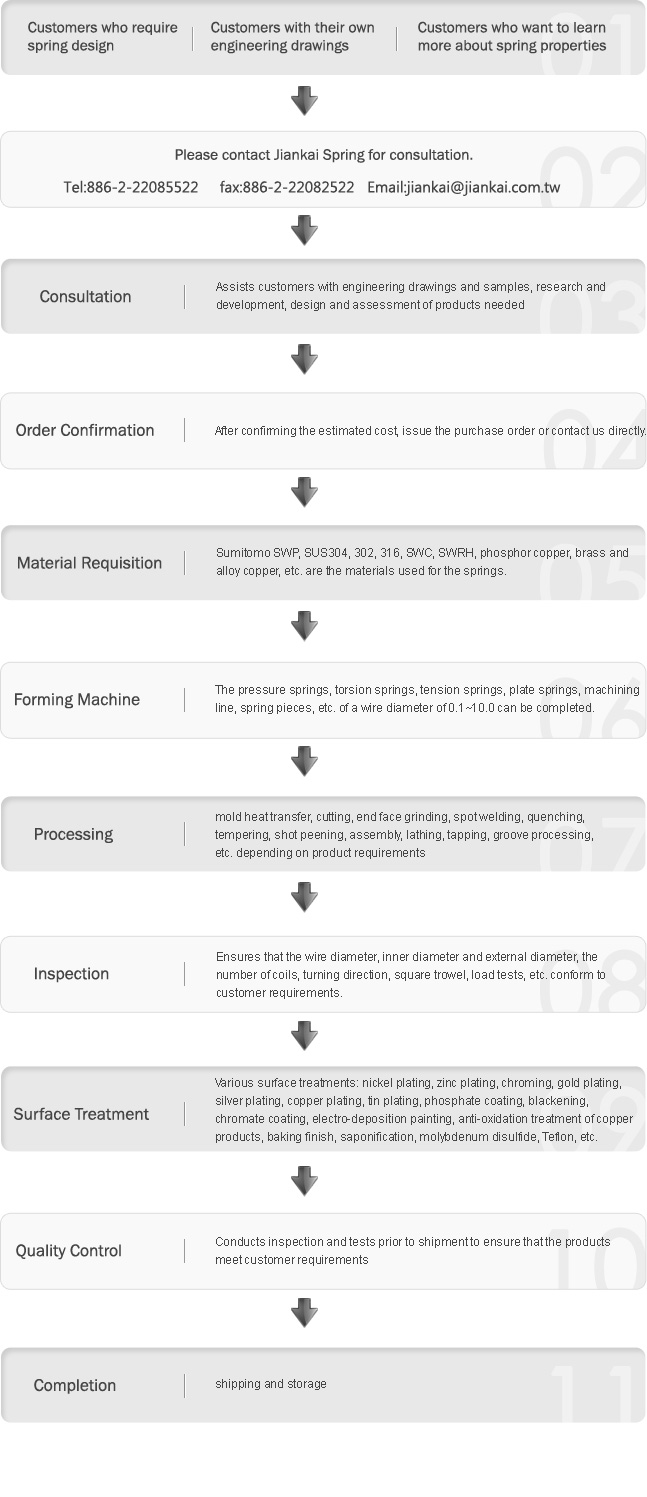 Customers who require spring design
Customers with their own engineering drawings
Customers who want to learn more about spring properties
01

Please contact Jiankai Spring for consultation.
Tel:886-2-22085522 fax:886-2-22082522 Email:jiankai@jiankai.com.tw
02

Consultation
Assists customers with engineering drawings and samples, research and development, design and assessment of products needed
03

Order Confirmation
After confirming the estimated cost, issue the purchase order or contact us directly.
04

Material Requisition
Sumitomo SWP, SUS304, 302, 316, SWC, SWRH, phosphor copper, brass and alloy copper, etc. are the materials used for the springs.
05

Forming Machine
The pressure springs, torsion springs, tension springs, plate springs, machining line, spring pieces, etc. of a wire diameter of 0.1~10.0 can be completed.
06

Processing
mold heat transfer, cutting, end face grinding, spot welding, quenching, tempering, shot peening, assembly, lathing, tapping, groove processing, etc. depending on product requirements
07

Inspection
Ensures that the wire diameter, inner diameter and external diameter, the number of coils, turning direction, square trowel, load tests, etc. conform to customer requirements.
08

Surface Treatment
Various surface treatments: nickel plating, zinc plating, chroming, gold plating, silver plating, copper plating, tin plating, phosphate coating, blackening, chromate coating, electro-deposition painting, anti-oxidation treatment of copper products, baking finish, saponification, molybdenum disulfide, Teflon, etc.
09

Quality Control
Conducts inspection and tests prior to shipment to ensure that the products meet customer requirements
10

Completion
shipping and storage
11